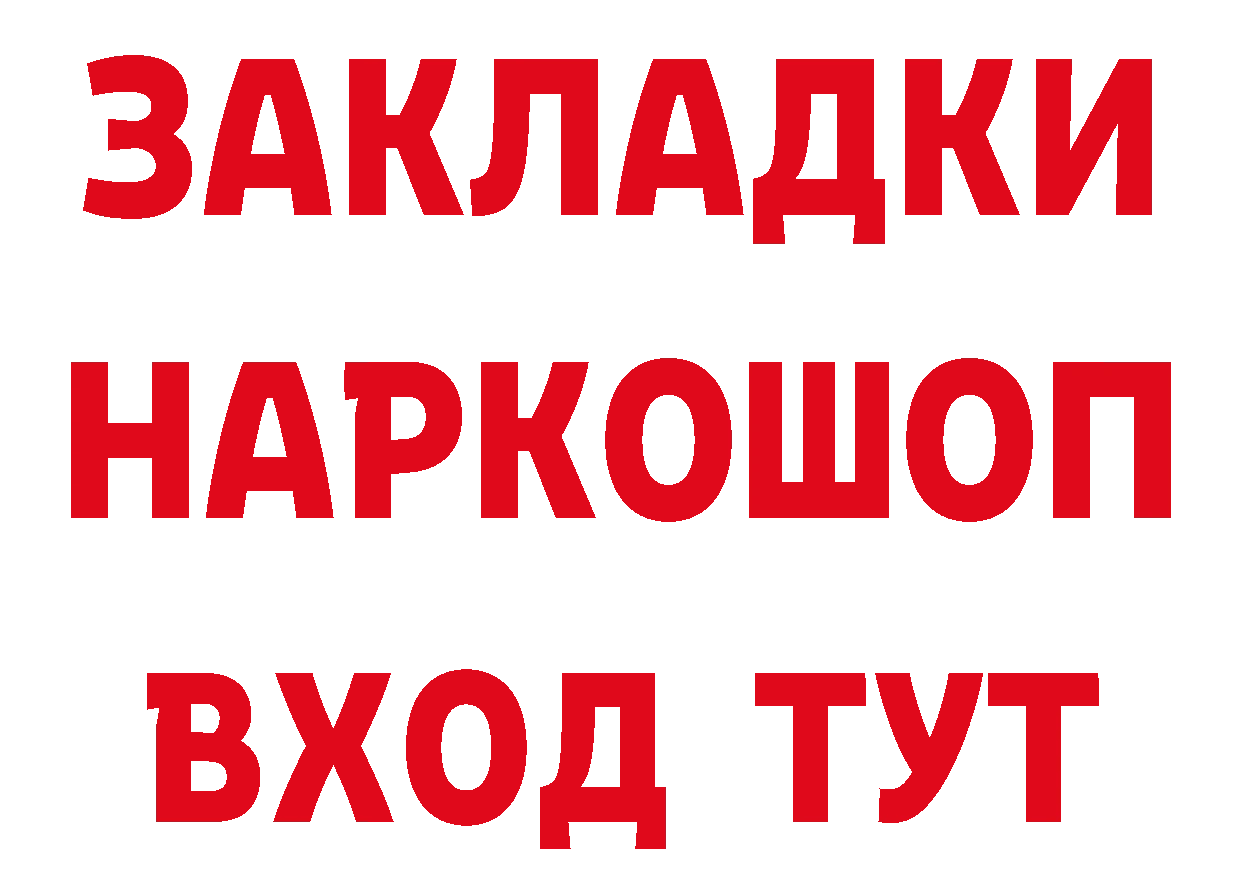 ЗАКЛАДКИ НАРКОШОП ВХОД ТУТ